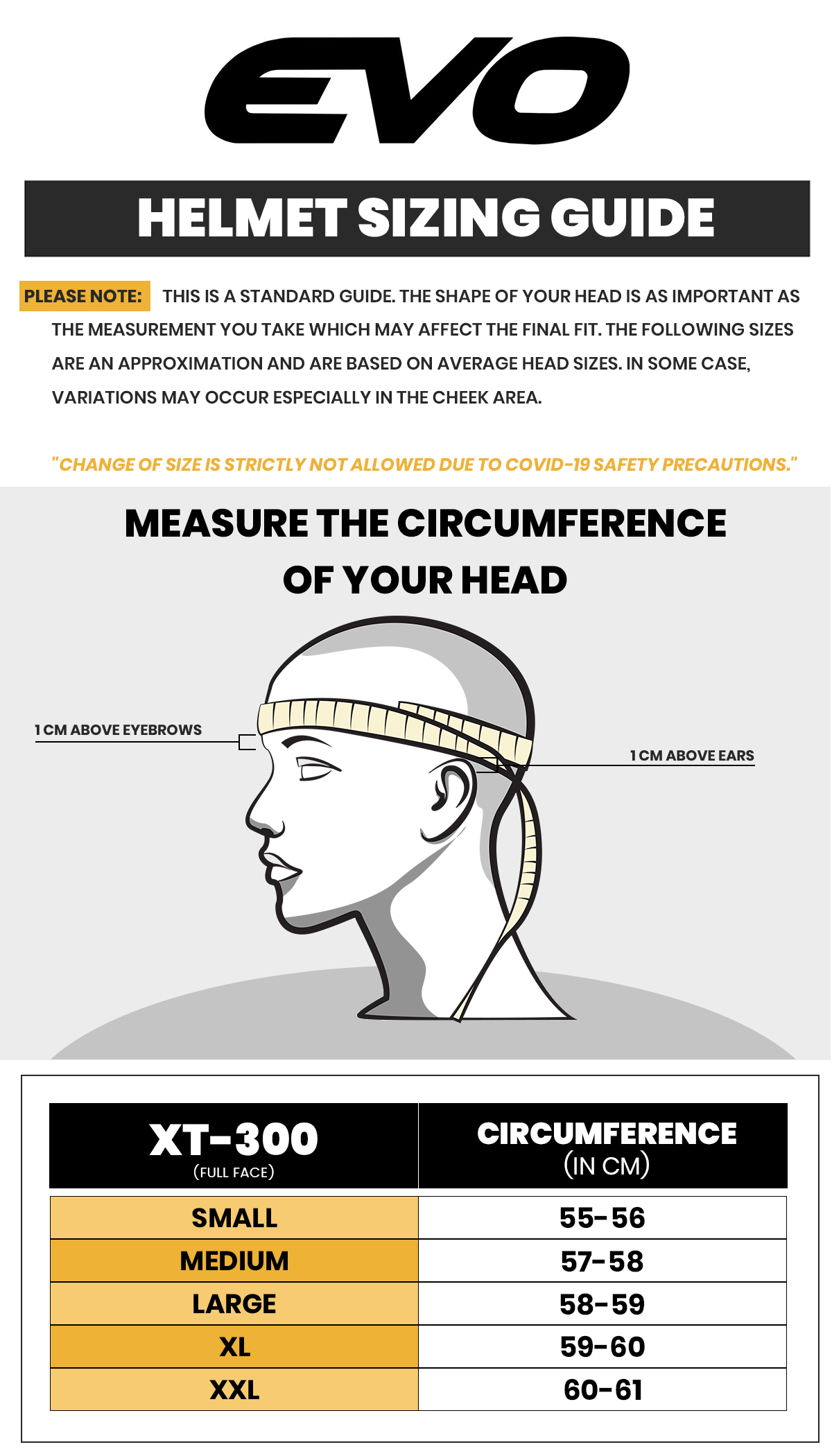 EVO

HELMET SIZING GUIDE

PLEASE NOTE: THIS IS A STANDARD GUIDE. THE SHAPE OF YOUR HEAD IS AS IMPORTANT AS THE MEASUREMENT YOU TAKE WHICH MAY AFFECT THE FINAL FIT. THE FOLLOWING SIZES ARE AN APPROXIMATION AND ARE BASED ON AVERAGE HEAD SIZES. IN SOME CASE, VARIATIONS MAY OCCUR ESPECIALLY IN THE CHEEK AREA.

"CHANGE OF SIZE IS STRICTLY NOT ALLOWED DUE TO COVID-19 SAFETY PRECAUTIONS."

MEASURE THE CIRCUMFERENCE OF YOUR HEAD

1 CM ABOVE EYEBROWS

1 CM ABOVE EARS

| XT-300 (FULL FACE) | CIRCUMFERENCE (IN CM) |
|---|---|
| SMALL | 55-56 |
| MEDIUM | 57-58 |
| LARGE | 58-59 |
| XL | 59-60 |
| XXL | 60-61 |